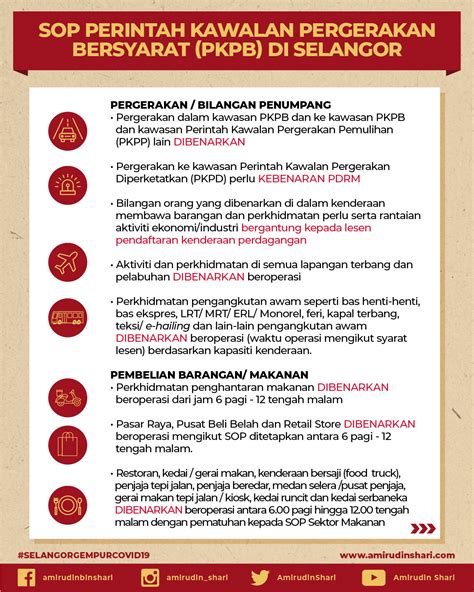 SOP PERINTAH KAWALAN PERGERAKAN BERSYARAT (PKPB) DI SELANGOR

PERGERAKAN / BILANGAN PENUMPANG

• Pergerakan dalam kawasan PKPB dan ke kawasan PKPB dan kawasan Perintah Kawalan Pergerakan Pemulihan (PKPP) lain DIBENARKAN

• Pergerakan ke kawasan Perintah Kawalan Pergerakan Diperketatkan (PKPD) perlu KEBENARAN PDRM

• Bilangan orang yang dibenarkan di dalam kenderaan membawa barangan dan perkhidmatan perlu serta rantaian aktiviti ekonomi/industri bergantung kepada lesen pendaftaran kenderaan perdagangan

• Aktiviti dan perkhidmatan di semua lapangan terbang dan pelabuhan DIBENARKAN beroperasi

• Perkhidmatan pengangkutan awam seperti bas henti-henti, bas ekspres, LRT/ MRT/ ERL/ Monorel, feri, kapal terbang, teksi/ e-hailing dan lain-lain pengangkutan awam DIBENARKAN beroperasi (waktu operasi mengikut syarat lesen) berdasarkan kapasiti kenderaan.

PEMBELIAN BARANGAN/ MAKANAN

• Perkhidmatan penghantaran makanan DIBENARKAN beroperasi dari jam 6 pagi - 12 tengah malam

• Pasar Raya, Pusat Beli Belah dan Retail Store DIBENARKAN beroperasi mengikut SOP ditetapkan antara 6 pagi - 12 tengah malam.

• Restoran, kedai / gerai makan, kenderaan bersaji (food truck), penjaja tepi jalan, penjaja beredar, medan selera /pusat penjaja, gerai makan tepi jalan / kiosk, kedai runcit dan kedai serbaneka DIBENARKAN beroperasi antara 6.00 pagi hingga 12.00 tengah malam dengan pematuhan kepada SOP Sektor Makanan

#SELANGORGEMPURCOVID19

www.amirudinshari.com

amirudinbinshari

amirudin_shari

AmirudinShari

Amirudin Shari